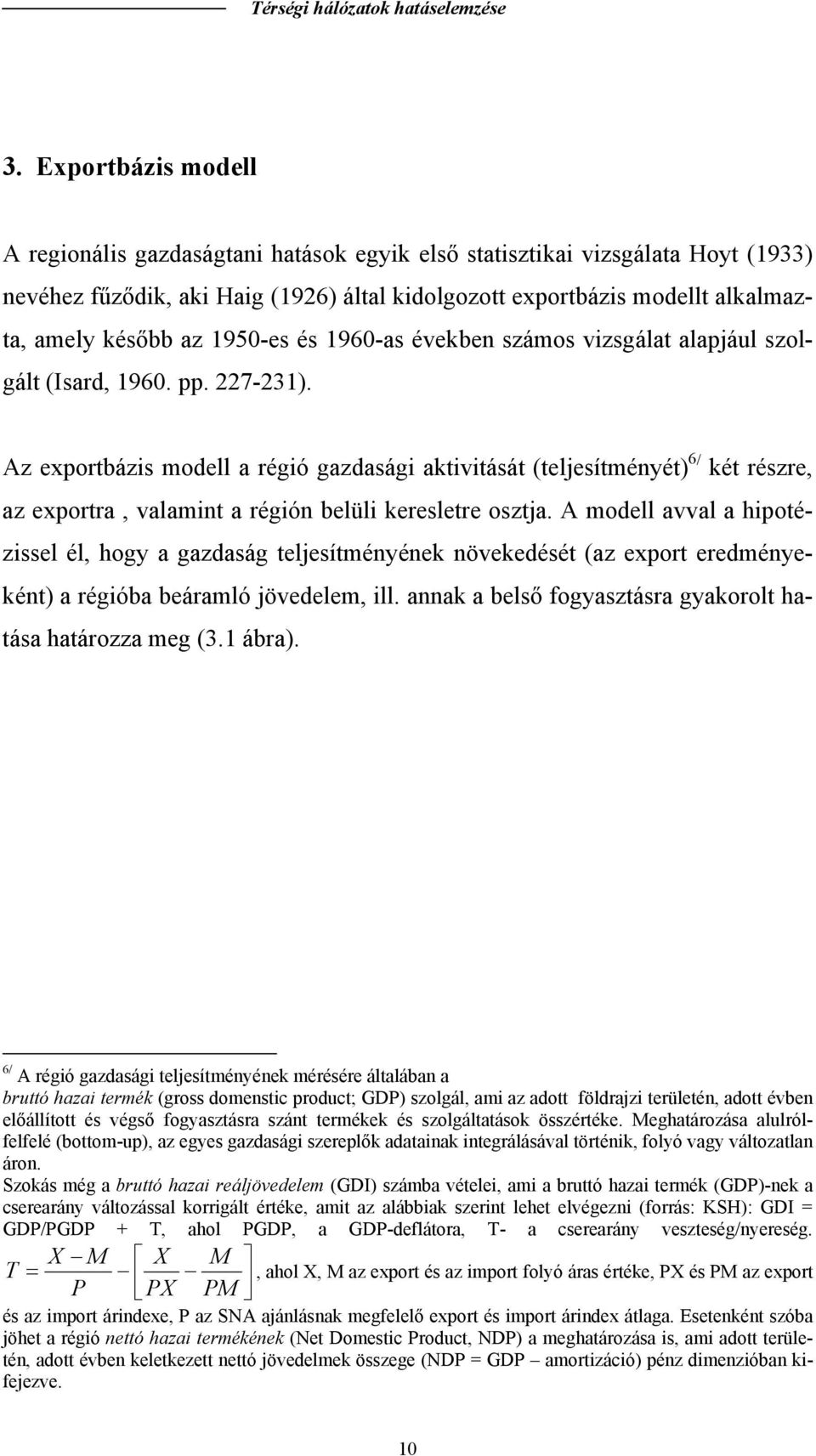 Térségi hálózatok hatáselemzése

3. Exportbázis modell

A regionális gazdaságtani hatások egyik első statisztikai vizsgálata Hoyt (1933) nevéhez fűződik, aki Haig (1926) által kidolgozott exportbázis modellt alkalmazta, amely később az 1950-es és 1960-as években számos vizsgálat alapjául szolgált (Isard, 1960. pp. 227-231).

Az exportbázis modell a régió gazdasági aktivitását (teljesítményét)$^{6/}$ két részre, az exportra , valamint a régión belüli keresletre osztja. A modell avval a hipotézissel él, hogy a gazdaság teljesítményének növekedését (az export eredményeként) a régióba beáramló jövedelem, ill. annak a belső fogyasztásra gyakorolt hatása határozza meg (3.1 ábra).

$^{6/}$ A régió gazdasági teljesítményének mérésére általában a bruttó hazai termék (gross domenstic product; GDP) szolgál, ami az adott földrajzi területén, adott évben előállított és végső fogyasztásra szánt termékek és szolgáltatások összértéke. Meghatározása alulról-felfelé (bottom-up), az egyes gazdasági szereplők adatainak integrálásával történik, folyó vagy változatlan áron.
Szokás még a bruttó hazai reáljövedelem (GDI) számba vételei, ami a bruttó hazai termék (GDP)-nek a cserearány változással korrigált értéke, amit az alábbiak szerint lehet elvégezni (forrás: KSH): GDI = GDP/PGDP + T, ahol PGDP, a GDP-deflátora, T- a cserearány veszteség/nyereség. $T = \frac{X-M}{P} - \left[\frac{X}{PX} - \frac{M}{PM}\right]$, ahol X, M az export és az import folyó áras értéke, PX és PM az export és az import árindexe, P az SNA ajánlásnak megfelelő export és import árindex átlaga. Esetenként szóba jöhet a régió nettó hazai termékének (Net Domestic Product, NDP) a meghatározása is, ami adott területén, adott évben keletkezett nettó jövedelmek összege (NDP = GDP – amortizáció) pénz dimenzióban kifejezve.

10